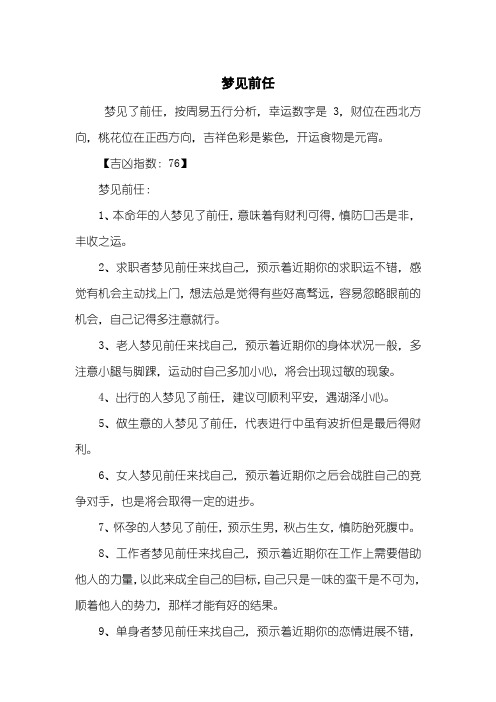 梦见前任

梦见了前任，按周易五行分析，幸运数字是 3，财位在西北方向，桃花位在正西方向，吉祥色彩是紫色，开运食物是元宵。

【吉凶指数：76】

梦见前任：

1、本命年的人梦见了前任，意味着有财利可得，慎防口舌是非，丰收之运。

2、求职者梦见前任来找自己，预示着近期你的求职运不错，感觉有机会主动找上门，想法总是觉得有些好高骛远，容易忽略眼前的机会，自己记得多注意就行。

3、老人梦见前任来找自己，预示着近期你的身体状况一般，多注意小腿与脚踝，运动时自己多加小心，将会出现过敏的现象。

4、出行的人梦见了前任，建议可顺利平安，遇湖泽小心。

5、做生意的人梦见了前任，代表进行中虽有波折但是最后得财利。

6、女人梦见前任来找自己，预示着近期你之后会战胜自己的竞争对手，也是将会取得一定的进步。

7、怀孕的人梦见了前任，预示生男，秋占生女，慎防胎死腹中。

8、工作者梦见前任来找自己，预示着近期你在工作上需要借助他人的力量，以此来成全自己的目标，自己只是一味的蛮干是不可为，顺着他人的势力，那样才能有好的结果。

9、单身者梦见前任来找自己，预示着近期你的恋情进展不错，